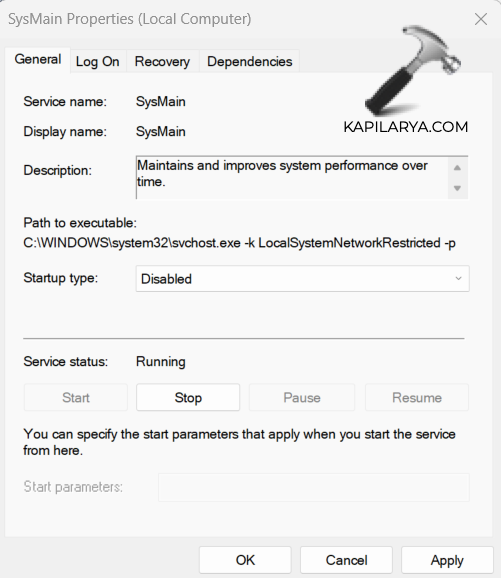 SysMain Properties (Local Computer)

General Log On Recovery Dependencies

KAPILARYA.COM

Service name: SysMain

Display name: SysMain

Description: Maintains and improves system performance over time.

Path to executable:
C:\WINDOWS\system32\svchost.exe -k LocalSystemNetworkRestricted -p

Startup type: Disabled

Service status: Running

Start Stop Pause Resume

You can specify the start parameters that apply when you start the service from here.

Start parameters:

OK Cancel Apply